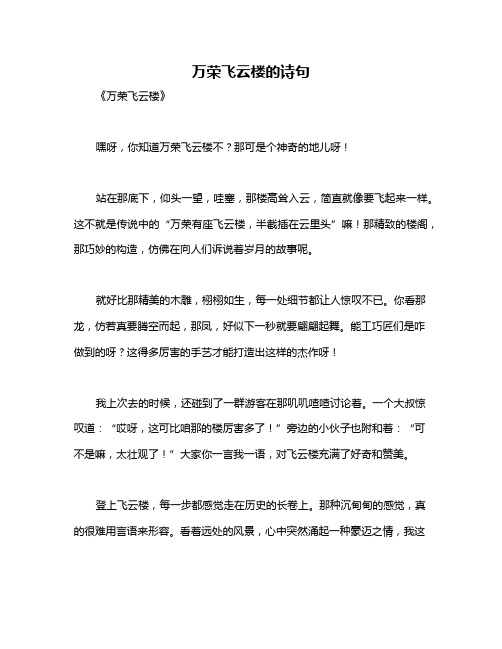 万荣飞云楼的诗句

《万荣飞云楼》

嘿呀，你知道万荣飞云楼不？那可是个神奇的地儿呀！

站在那底下，仰头一望，哇塞，那楼高耸入云，简直就像要飞起来一样。这不就是传说中的“万荣有座飞云楼，半截插在云里头”嘛！那精致的楼阁，那巧妙的构造，仿佛在向人们诉说着岁月的故事呢。

就好比那精美的木雕，栩栩如生，每一处细节都让人惊叹不已。你看那龙，仿若真要腾空而起，那凤，好似下一秒就要翩翩起舞。能工巧匠们是咋做到的呀？这得多厉害的手艺才能打造出这样的杰作呀！

我上次去的时候，还碰到了一群游客在那叽叽喳喳讨论着。一个大叔惊叹道：“哎呀，这可比咱那的楼厉害多了！”旁边的小伙子也附和着：“可不是嘛，太壮观了！”大家你一言我一语，对飞云楼充满了好奇和赞美。

登上飞云楼，每一步都感觉走在历史的长卷上。那种沉甸甸的感觉，真的很难用言语来形容。看着远处的风景，心中突然涌起一种豪迈之情，我这